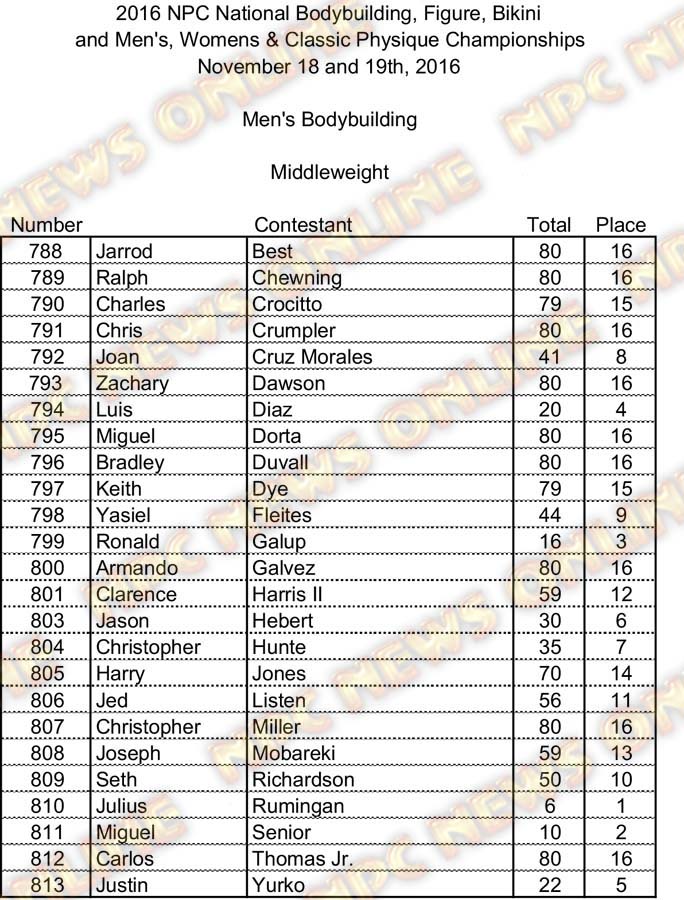 2016 NPC National Bodybuilding, Figure, Bikini and Men's, Womens & Classic Physique Championships
November 18 and 19th, 2016

Men's Bodybuilding

Middleweight

| Number | | Contestant | Total | Place |
|---|---|---|---|---|
| 788 | Jarrod | Best | 80 | 16 |
| 789 | Ralph | Chewning | 80 | 16 |
| 790 | Charles | Crocitto | 79 | 15 |
| 791 | Chris | Crumpler | 80 | 16 |
| 792 | Joan | Cruz Morales | 41 | 8 |
| 793 | Zachary | Dawson | 80 | 16 |
| 794 | Luis | Diaz | 20 | 4 |
| 795 | Miguel | Dorta | 80 | 16 |
| 796 | Bradley | Duvall | 80 | 16 |
| 797 | Keith | Dye | 79 | 15 |
| 798 | Yasiel | Fleites | 44 | 9 |
| 799 | Ronald | Galup | 16 | 3 |
| 800 | Armando | Galvez | 80 | 16 |
| 801 | Clarence | Harris II | 59 | 12 |
| 803 | Jason | Hebert | 30 | 6 |
| 804 | Christopher | Hunte | 35 | 7 |
| 805 | Harry | Jones | 70 | 14 |
| 806 | Jed | Listen | 56 | 11 |
| 807 | Christopher | Miller | 80 | 16 |
| 808 | Joseph | Mobareki | 59 | 13 |
| 809 | Seth | Richardson | 50 | 10 |
| 810 | Julius | Rumingan | 6 | 1 |
| 811 | Miguel | Senior | 10 | 2 |
| 812 | Carlos | Thomas Jr. | 80 | 16 |
| 813 | Justin | Yurko | 22 | 5 |

NPC NEWS ONLINE